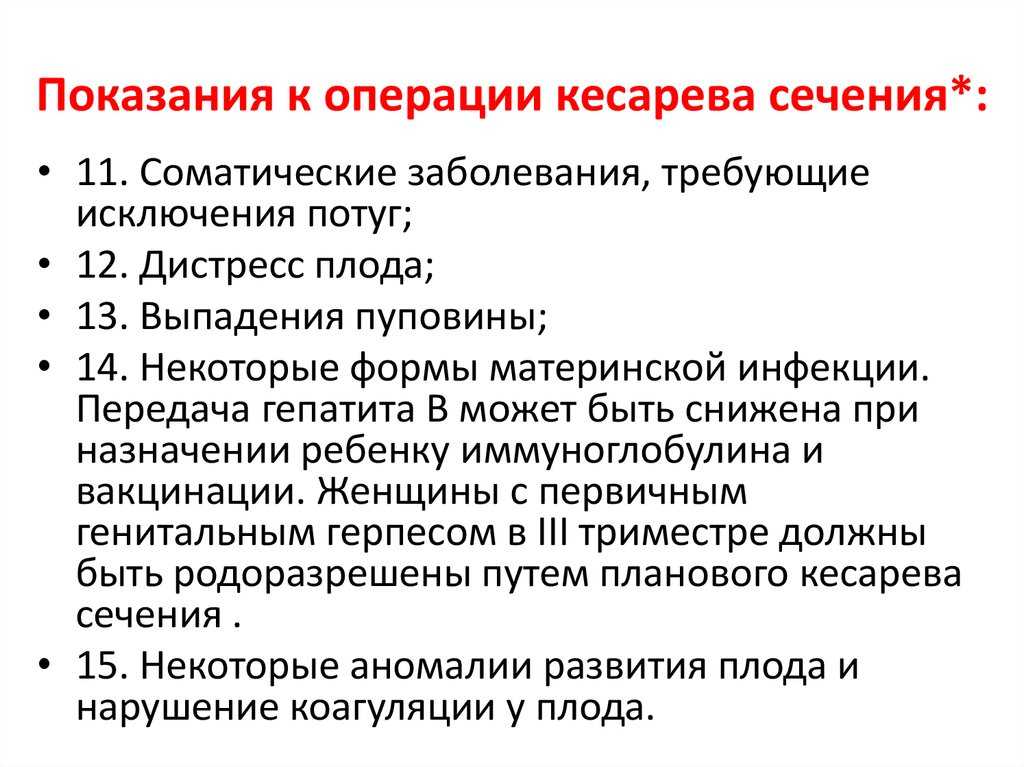 Показания к операции кесарева сечения*:

• 11. Соматические заболевания, требующие исключения потуг;
• 12. Дистресс плода;
• 13. Выпадения пуповины;
• 14. Некоторые формы материнской инфекции. Передача гепатита В может быть снижена при назначении ребенку иммуноглобулина и вакцинации. Женщины с первичным генитальным герпесом в III триместре должны быть родоразрешены путем планового кесарева сечения .
• 15. Некоторые аномалии развития плода и нарушение коагуляции у плода.